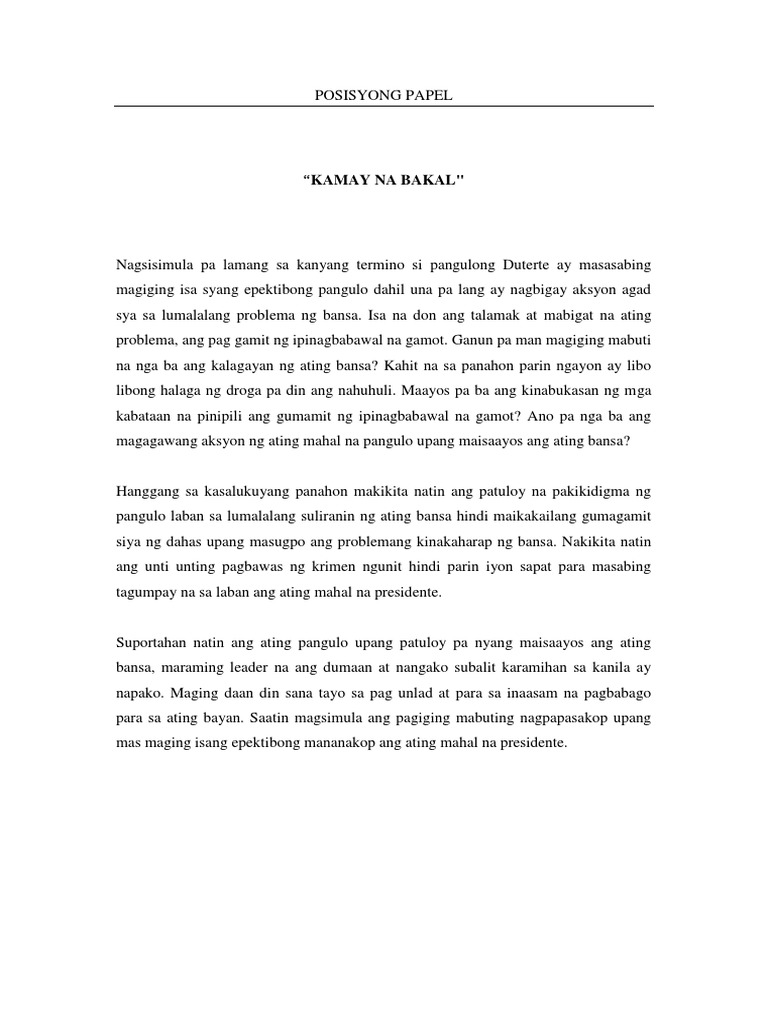 POSISYONG PAPEL

“KAMAY NA BAKAL"

Nagsisimula pa lamang sa kanyang termino si pangulong Duterte ay masasabing magiging isa syang epektibong pangulo dahil una pa lang ay nagbigay aksyon agad sya sa lumalalang problema ng bansa. Isa na don ang talamak at mabigat na ating problema, ang pag gamit ng ipinagbabawal na gamot. Ganun pa man magiging mabuti na nga ba ang kalagayan ng ating bansa? Kahit na sa panahon parin ngayon ay libo libong halaga ng droga pa din ang nahuhuli. Maayos pa ba ang kinabukasan ng mga kabataan na pinipili ang gumamit ng ipinagbabawal na gamot? Ano pa nga ba ang magagawang aksyon ng ating mahal na pangulo upang maisaayos ang ating bansa?

Hanggang sa kasalukuyang panahon makikita natin ang patuloy na pakikidigma ng pangulo laban sa lumalalang suliranin ng ating bansa hindi maikakailang gumagamit siya ng dahas upang masugpo ang problemang kinakaharap ng bansa. Nakikita natin ang unti unting pagbawas ng krimen ngunit hindi parin iyon sapat para masabing tagumpay na sa laban ang ating mahal na presidente.

Suportahan natin ang ating pangulo upang patuloy pa nyang maisaayos ang ating bansa, maraming leader na ang dumaan at nangako subalit karamihan sa kanila ay napako. Maging daan din sana tayo sa pag unlad at para sa inaasam na pagbabago para sa ating bayan. Saatin magsimula ang pagiging mabuting nagpapasakop upang mas maging isang epektibong mananakop ang ating mahal na presidente.